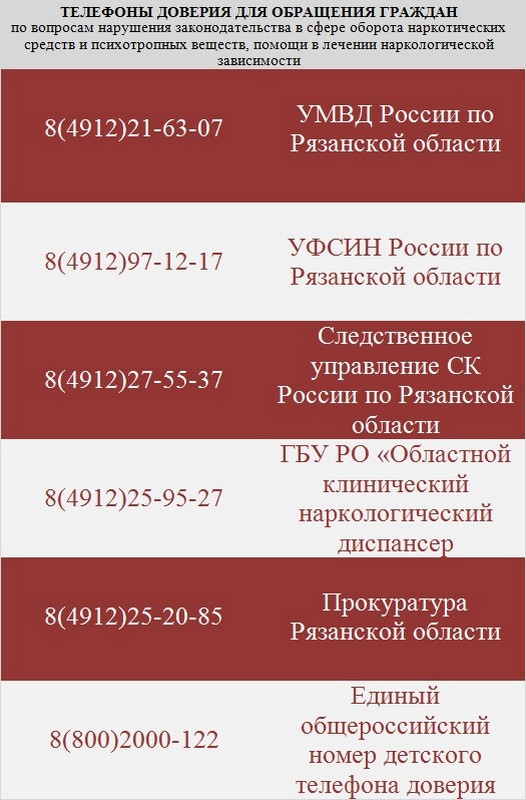 ТЕЛЕФОНЫ ДОВЕРИЯ ДЛЯ ОБРАЩЕНИЯ ГРАЖДАН
по вопросам нарушения законодательства в сфере оборота наркотических средств и психотропных веществ, помощи в лечении наркологической зависимости

| | |
|---|---|
| 8(4912)21-63-07 | УМВД России по Рязанской области |
| 8(4912)97-12-17 | УФСИН России по Рязанской области |
| 8(4912)27-55-37 | Следственное управление СК России по Рязанской области |
| 8(4912)25-95-27 | ГБУ РО «Областной клинический наркологический диспансер |
| 8(4912)25-20-85 | Прокуратура Рязанской области |
| 8(800)2000-122 | Единый общероссийский номер детского телефона доверия |